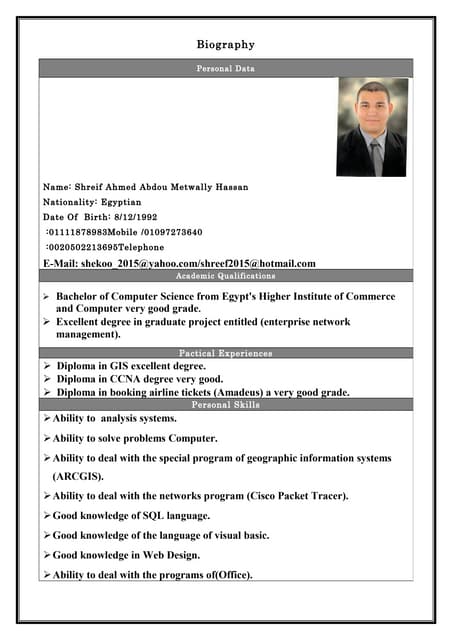 Biography

Personal Data

Name: Shreif Ahmed Abdou Metwally Hassan
Nationality: Egyptian
Date Of Birth: 8/12/1992
:01111878983Mobile /01097273640
:0020502213695Telephone
E-Mail: shekoo_2015@yahoo.com/shreef2015@hotmail.com

Academic Qualifications

➢ Bachelor of Computer Science from Egypt's Higher Institute of Commerce and Computer very good grade.
➢ Excellent degree in graduate project entitled (enterprise network management).

Pactical Experiences

➢ Diploma in GIS excellent degree.
➢ Diploma in CCNA degree very good.
➢ Diploma in booking airline tickets (Amadeus) a very good grade.

Personal Skills

➢ Ability to analysis systems.
➢ Ability to solve problems Computer.
➢ Ability to deal with the special program of geographic information systems (ARCGIS).
➢ Ability to deal with the networks program (Cisco Packet Tracer).
➢ Good knowledge of SQL language.
➢ Good knowledge of the language of visual basic.
➢ Good knowledge in Web Design.
➢ Ability to deal with the programs of(Office).